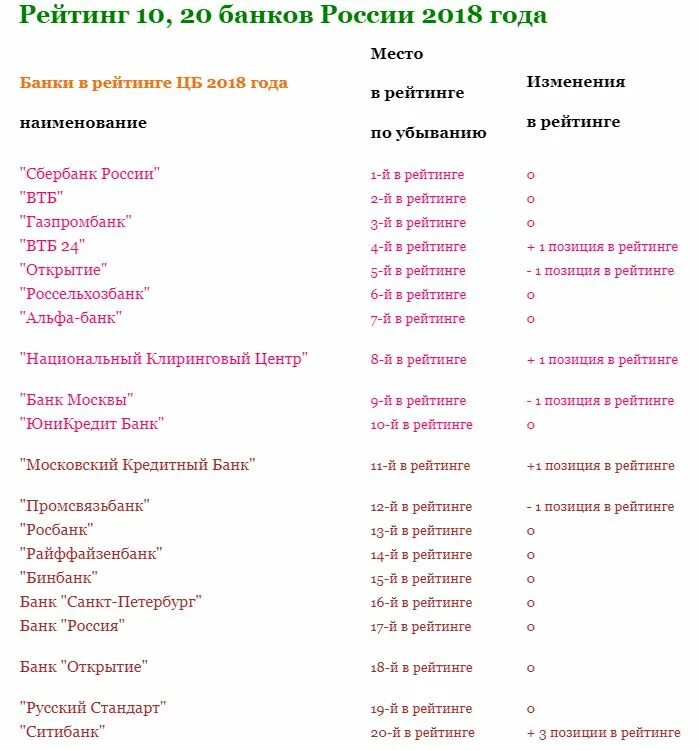 Рейтинг 10, 20 банков России 2018 года

| Банки в рейтинге ЦБ 2018 года наименование | Место в рейтинге по убыванию | Изменения в рейтинге |
|---|---|---|
| "Сбербанк России" | 1-й в рейтинге | 0 |
| "ВТБ" | 2-й в рейтинге | 0 |
| "Газпромбанк" | 3-й в рейтинге | 0 |
| "ВТБ 24" | 4-й в рейтинге | + 1 позиция в рейтинге |
| "Открытие" | 5-й в рейтинге | - 1 позиция в рейтинге |
| "Россельхозбанк" | 6-й в рейтинге | 0 |
| "Альфа-банк" | 7-й в рейтинге | 0 |
| "Национальный Клиринговый Центр" | 8-й в рейтинге | + 1 позиция в рейтинге |
| "Банк Москвы" | 9-й в рейтинге | - 1 позиция в рейтинге |
| "ЮниКредит Банк" | 10-й в рейтинге | 0 |
| "Московский Кредитный Банк" | 11-й в рейтинге | +1 позиция в рейтинге |
| "Промсвязьбанк" | 12-й в рейтинге | - 1 позиция в рейтинге |
| "Росбанк" | 13-й в рейтинге | 0 |
| "Райффайзенбанк" | 14-й в рейтинге | 0 |
| "Бинбанк" | 15-й в рейтинге | 0 |
| Банк "Санкт-Петербург" | 16-й в рейтинге | 0 |
| Банк "Россия" | 17-й в рейтинге | 0 |
| Банк "Открытие" | 18-й в рейтинге | 0 |
| "Русский Стандарт" | 19-й в рейтинге | 0 |
| "Ситибанк" | 20-й в рейтинге | + 3 позиции в рейтинге |